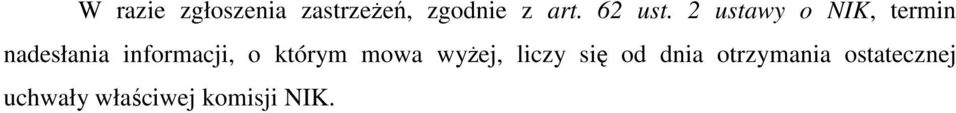 W razie zgłoszenia zastrzeżeń, zgodnie z art. 62 ust. 2 ustawy o NIK, termin nadesłania informacji, o którym mowa wyżej, liczy się od dnia otrzymania ostatecznej uchwały właściwej komisji NIK.